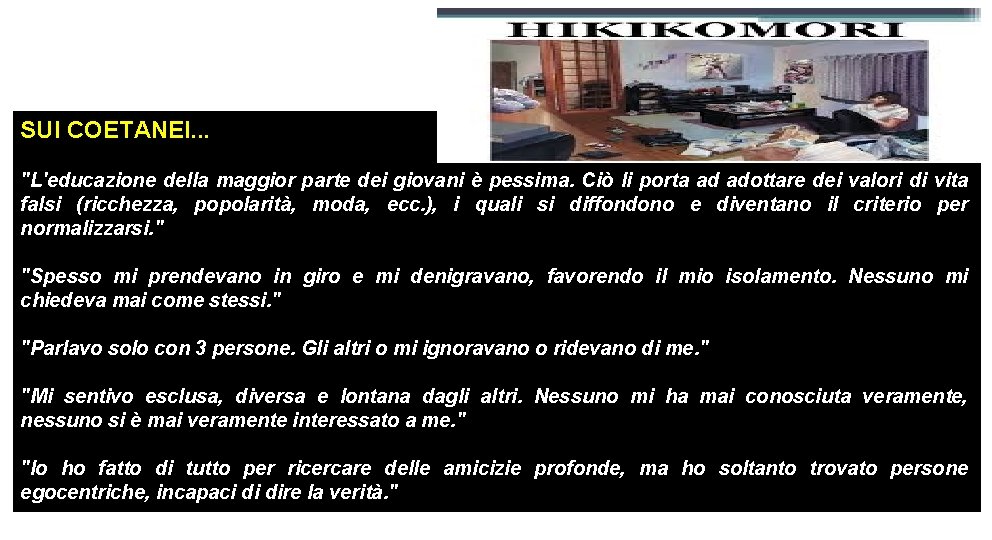 HIKIKOMORI

SUI COETANEI...

"L'educazione della maggior parte dei giovani è pessima. Ciò li porta ad adottare dei valori di vita falsi (ricchezza, popolarità, moda, ecc.), i quali si diffondono e diventano il criterio per normalizzarsi."

"Spesso mi prendevano in giro e mi denigravano, favorendo il mio isolamento. Nessuno mi chiedeva mai come stessi."

"Parlavo solo con 3 persone. Gli altri o mi ignoravano o ridevano di me."

"Mi sentivo esclusa, diversa e lontana dagli altri. Nessuno mi ha mai conosciuta veramente, nessuno si è mai veramente interessato a me."

"Io ho fatto di tutto per ricercare delle amicizie profonde, ma ho soltanto trovato persone egocentriche, incapaci di dire la verità."